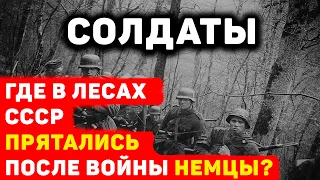 СОЛДАТЫ

ГДЕ В ЛЕСАХ
СССР
ПРЯТАЛИСЬ
ПОСЛЕ ВОЙНЫ НЕМЦЫ?